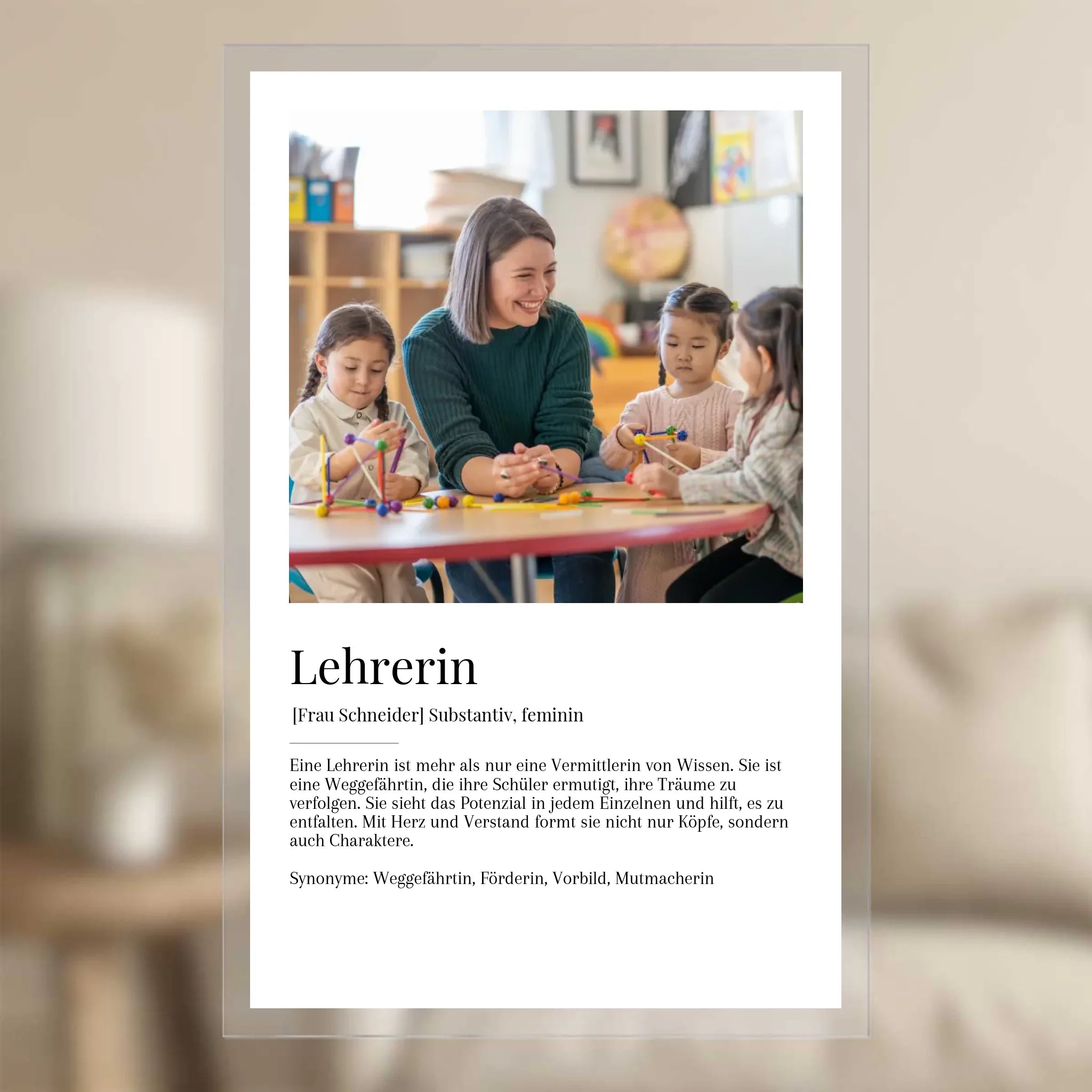 Lehrerin

[Frau Schneider] Substantiv, feminin

Eine Lehrerin ist mehr als nur eine Vermittlerin von Wissen. Sie ist eine Weggefährtin, die ihre Schüler ermutigt, ihre Träume zu verfolgen. Sie sieht das Potenzial in jedem Einzelnen und hilft, es zu entfalten. Mit Herz und Verstand formt sie nicht nur Köpfe, sondern auch Charaktere.

Synonyme: Weggefährtin, Förderin, Vorbild, Mutmacherin